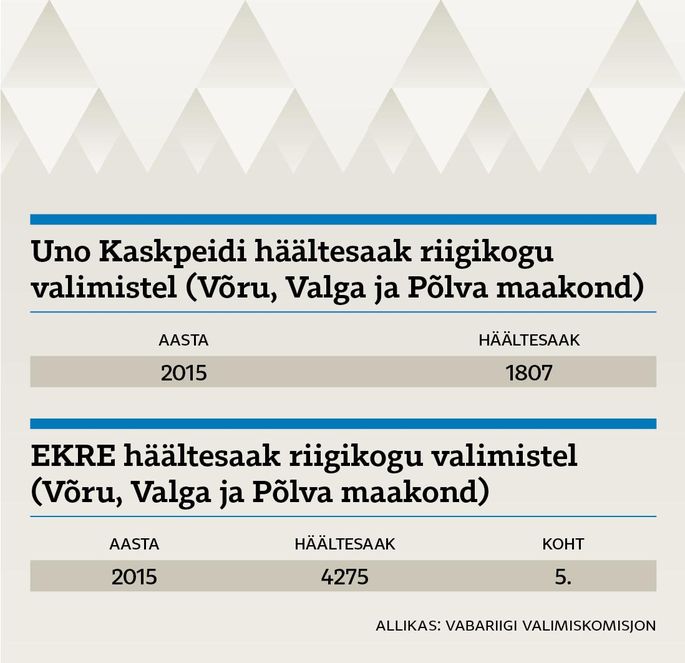 Uno Kaskpeidi häältesaak riigikogu valimistel (Võru, Valga ja Põlva maakond)

| AASTA | HÄÄLTESAAK |
|---|---|
| 2015 | 1807 |

EKRE häältesaak riigikogu valimistel (Võru, Valga ja Põlva maakond)

| AASTA | HÄÄLTESAAK | KOHT |
|---|---|---|
| 2015 | 4275 | 5. |

ALLIKAS: VABARIIGI VALIMISKOMISJON